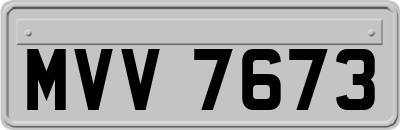 MVV 7673